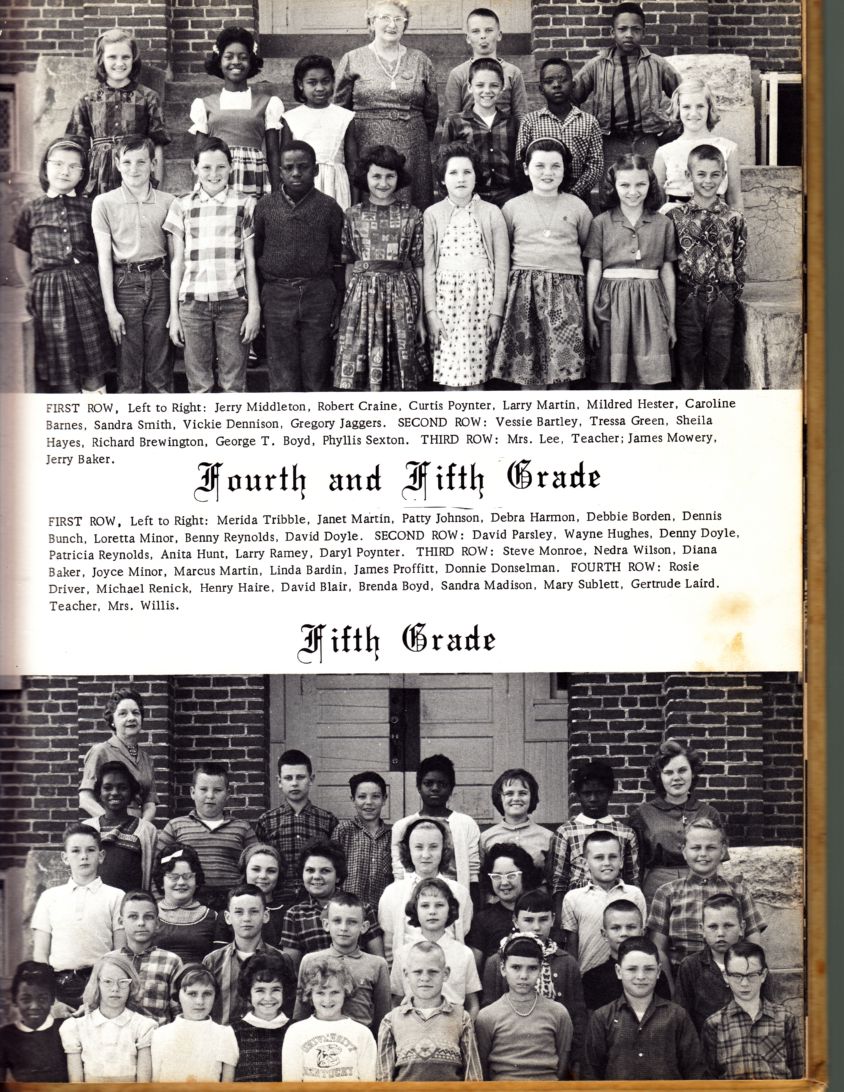 FIRST ROW, Left to Right: Jerry Middleton, Robert Craine, Curtis Poynter, Larry Martin, Mildred Hester, Caroline Barnes, Sandra Smith, Vickie Dennison, Gregory Jaggers. SECOND ROW: Vessie Bartley, Tressa Green, Sheila Hayes, Richard Brewington, George T. Boyd, Phyllis Sexton. THIRD ROW: Mrs. Lee, Teacher; James Mowery, Jerry Baker.

Fourth and Fifth Grade

FIRST ROW, Left to Right: Merida Tribble, Janet Martin, Patty Johnson, Debra Harmon, Debbie Borden, Dennis Bunch, Loretta Minor, Benny Reynolds, David Doyle. SECOND ROW: David Parsley, Wayne Hughes, Denny Doyle, Patricia Reynolds, Anita Hunt, Larry Ramey, Daryl Poynter. THIRD ROW: Steve Monroe, Nedra Wilson, Diana Baker, Joyce Minor, Marcus Martin, Linda Bardin, James Proffitt, Donnie Donselman. FOURTH ROW: Rosie Driver, Michael Renick, Henry Haire, David Blair, Brenda Boyd, Sandra Madison, Mary Sublett, Gertrude Laird. Teacher, Mrs. Willis.

Fifth Grade

UNIVERSITY KENTUCKY